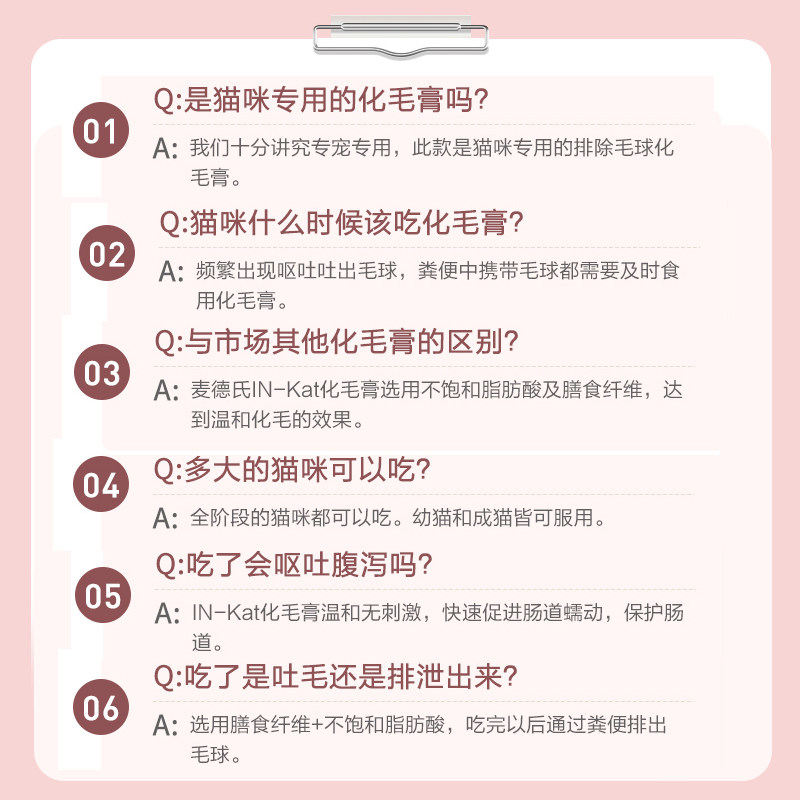 01

Q:是猫咪专用的化毛膏吗?

A: 我们十分讲究专宠专用，此款是猫咪专用的排除毛球化毛膏。

02

Q:猫咪什么时候该吃化毛膏?

A: 频繁出现呕吐吐出毛球，粪便中携带毛球都需要及时食用化毛膏。

03

Q:与市场其他化毛膏的区别?

A: 麦德氏IN-Kat化毛膏选用不饱和脂肪酸及膳食纤维，达到温和化毛的效果。

04

Q:多大的猫咪可以吃?

A: 全阶段的猫咪都可以吃。幼猫和成猫皆可服用。

05

Q:吃了会呕吐腹泻吗?

A: IN-Kat化毛膏温和无刺激，快速促进肠道蠕动，保护肠道。

06

Q:吃了是吐毛还是排泄出来?

A: 选用膳食纤维+不饱和脂肪酸，吃完以后通过粪便排出毛球。